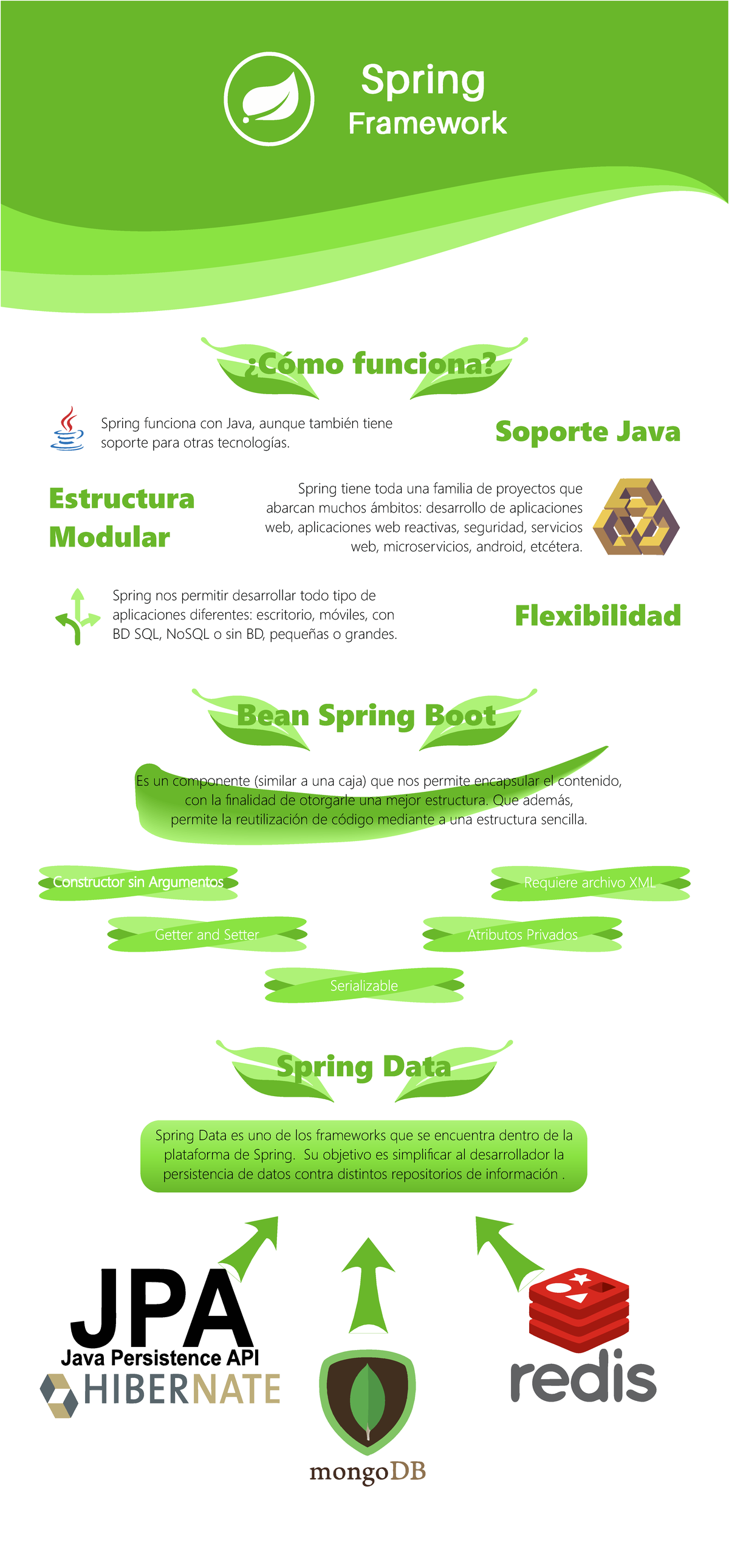 Spring
Framework

¿Cómo funciona?

Spring funciona con Java, aunque también tiene soporte para otras tecnologías.

Soporte Java

Estructura Modular

Spring tiene toda una familia de proyectos que abarcan muchos ámbitos: desarrollo de aplicaciones web, aplicaciones web reactivas, seguridad, servicios web, microservicios, android, etcétera.

Spring nos permitir desarrollar todo tipo de aplicaciones diferentes: escritorio, móviles, con BD SQL, NoSQL o sin BD, pequeñas o grandes.

Flexibilidad

Bean Spring Boot

Es un componente (similar a una caja) que nos permite encapsular el contenido, con la finalidad de otorgarle una mejor estructura. Que además, permite la reutilización de código mediante a una estructura sencilla.

Constructor sin Argumentos

Requiere archivo XML

Getter and Setter

Atributos Privados

Serializable

Spring Data

Spring Data es uno de los frameworks que se encuentra dentro de la plataforma de Spring. Su objetivo es simplificar al desarrollador la persistencia de datos contra distintos repositorios de información .

JPA
Java Persistence API
HIBERNATE

mongoDB

redis